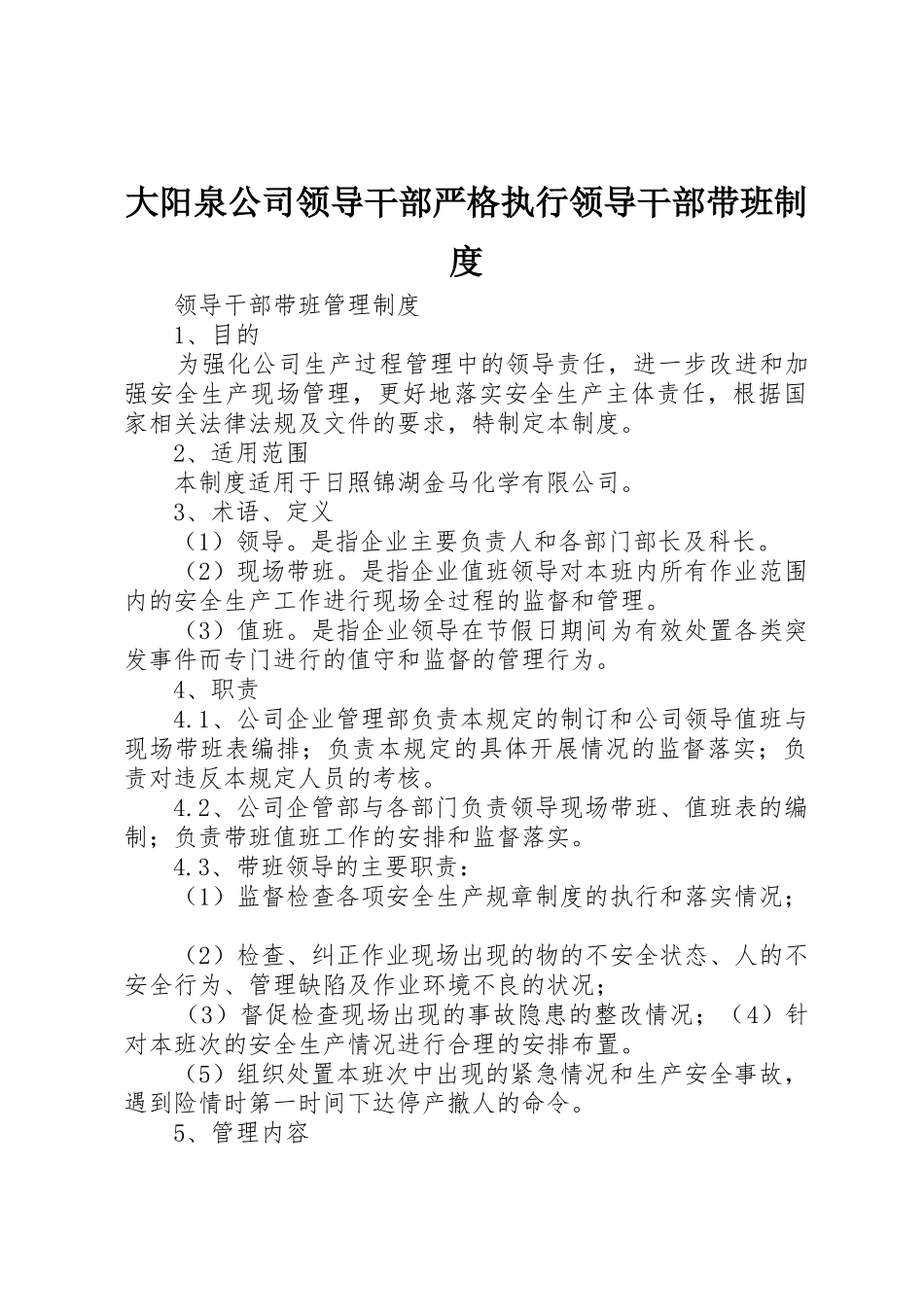 大阳泉公司领导干部严格执行领导干部带班制度

领导干部带班管理制度

1、目的

为强化公司生产过程管理中的领导责任，进一步改进和加强安全生产现场管理，更好地落实安全生产主体责任，根据国家相关法律法规及文件的要求，特制定本制度。

2、适用范围

本制度适用于日照锦湖金马化学有限公司。

3、术语、定义

（1）领导。是指企业主要负责人和各部门部长及科长。

（2）现场带班。是指企业值班领导对本班内所有作业范围内的安全生产工作进行现场全过程的监督和管理。

（3）值班。是指企业领导在节假日期间为有效处置各类突发事件而专门进行的值守和监督的管理行为。

4、职责

4.1、公司企业管理部负责本规定的制订和公司领导值班与现场带班表编排；负责本规定的具体开展情况的监督落实；负责对违反本规定人员的考核。

4.2、公司企管部与各部门负责领导现场带班、值班表的编制；负责带班值班工作的安排和监督落实。

4.3、带班领导的主要职责：

（1）监督检查各项安全生产规章制度的执行和落实情况；

（2）检查、纠正作业现场出现的物的不安全状态、人的不安全行为、管理缺陷及作业环境不良的状况；

（3）督促检查现场出现的事故隐患的整改情况；（4）针对本班次的安全生产情况进行合理的安排布置。

（5）组织处置本班次中出现的紧急情况和生产安全事故，遇到险情时第一时间下达停产撤人的命令。

5、管理内容